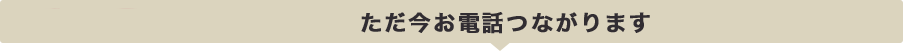 ただ今お電話つながります